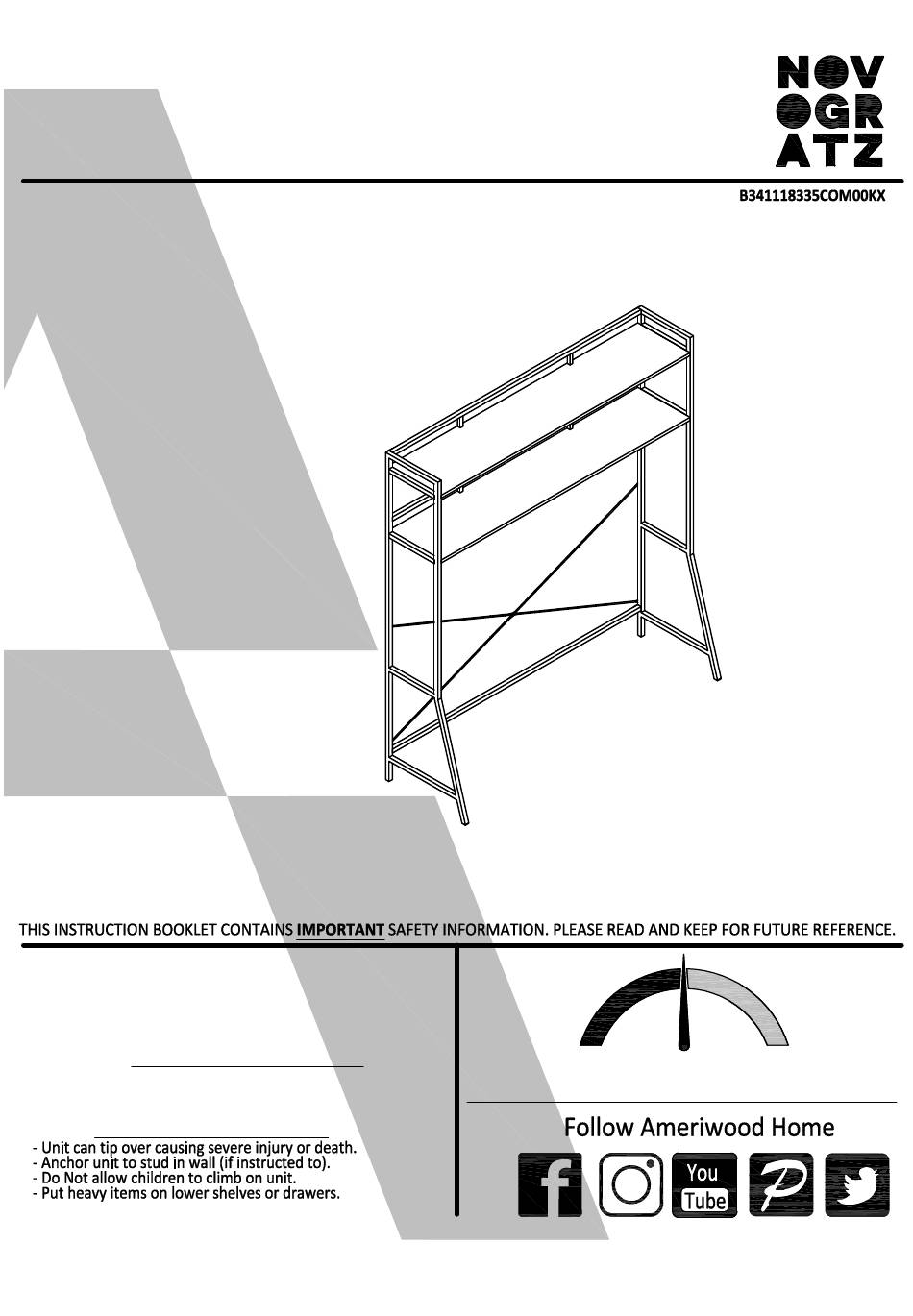 NOV
OGR
ATZ

B341118335COM00KX

THIS INSTRUCTION BOOKLET CONTAINS IMPORTANT SAFETY INFORMATION. PLEASE READ AND KEEP FOR FUTURE REFERENCE.

- Unit can tip over causing severe injury or death.
- Anchor unit to stud in wall (if instructed to).
- Do Not allow children to climb on unit.
- Put heavy items on lower shelves or drawers.

Follow Ameriwood Home

f

You Tube

P